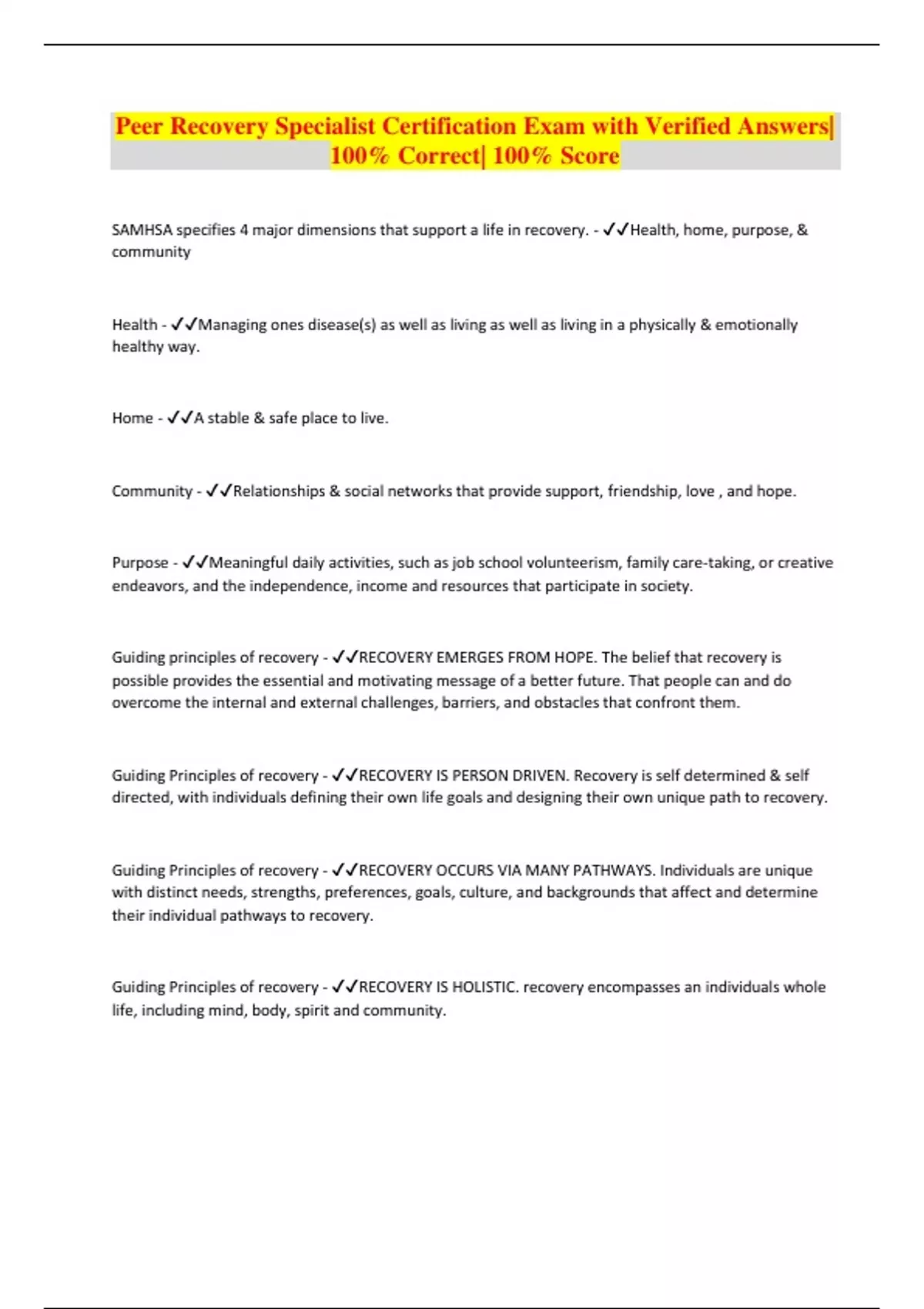 Peer Recovery Specialist Certification Exam with Verified Answers| 100% Correct| 100% Score

SAMHSA specifies 4 major dimensions that support a life in recovery. - ✓✓Health, home, purpose, & community

Health - ✓✓Managing ones disease(s) as well as living as well as living in a physically & emotionally healthy way.

Home - ✓✓A stable & safe place to live.

Community - ✓✓Relationships & social networks that provide support, friendship, love , and hope.

Purpose - ✓✓Meaningful daily activities, such as job school volunteerism, family care-taking, or creative endeavors, and the independence, income and resources that participate in society.

Guiding principles of recovery - ✓✓RECOVERY EMERGES FROM HOPE. The belief that recovery is possible provides the essential and motivating message of a better future. That people can and do overcome the internal and external challenges, barriers, and obstacles that confront them.

Guiding Principles of recovery - ✓✓RECOVERY IS PERSON DRIVEN. Recovery is self determined & self directed, with individuals defining their own life goals and designing their own unique path to recovery.

Guiding Principles of recovery - ✓✓RECOVERY OCCURS VIA MANY PATHWAYS. Individuals are unique with distinct needs, strengths, preferences, goals, culture, and backgrounds that affect and determine their individual pathways to recovery.

Guiding Principles of recovery - ✓✓RECOVERY IS HOLISTIC. recovery encompasses an individuals whole life, including mind, body, spirit and community.